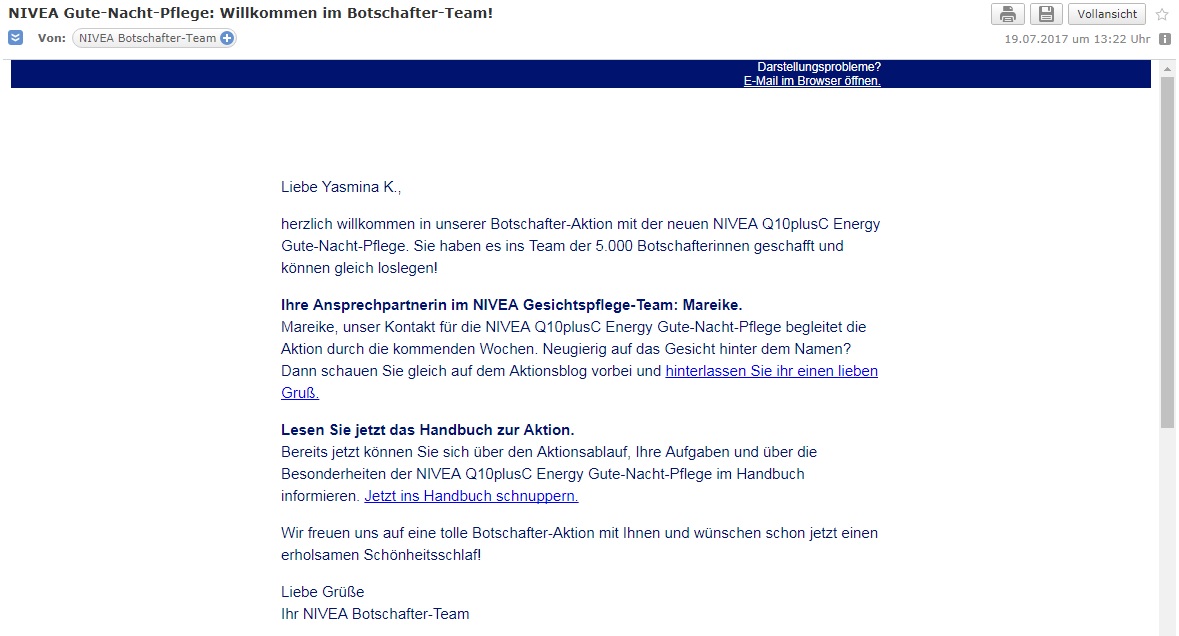 NIVEA Gute-Nacht-Pflege: Willkommen im Botschafter-Team!

Vollansicht

Von: NIVEA Botschafter-Team

19.07.2017 um 13:22 Uhr

Darstellungsprobleme?
E-Mail im Browser öffnen.

Liebe Yasmina K.,

herzlich willkommen in unserer Botschafter-Aktion mit der neuen NIVEA Q10plusC Energy Gute-Nacht-Pflege. Sie haben es ins Team der 5.000 Botschafterinnen geschafft und können gleich loslegen!

Ihre Ansprechpartnerin im NIVEA Gesichtspflege-Team: Mareike.
Mareike, unser Kontakt für die NIVEA Q10plusC Energy Gute-Nacht-Pflege begleitet die Aktion durch die kommenden Wochen. Neugierig auf das Gesicht hinter dem Namen? Dann schauen Sie gleich auf dem Aktionsblog vorbei und hinterlassen Sie ihr einen lieben Gruß.

Lesen Sie jetzt das Handbuch zur Aktion.
Bereits jetzt können Sie sich über den Aktionsablauf, Ihre Aufgaben und über die Besonderheiten der NIVEA Q10plusC Energy Gute-Nacht-Pflege im Handbuch informieren. Jetzt ins Handbuch schnuppern.

Wir freuen uns auf eine tolle Botschafter-Aktion mit Ihnen und wünschen schon jetzt einen erholsamen Schönheitsschlaf!

Liebe Grüße
Ihr NIVEA Botschafter-Team